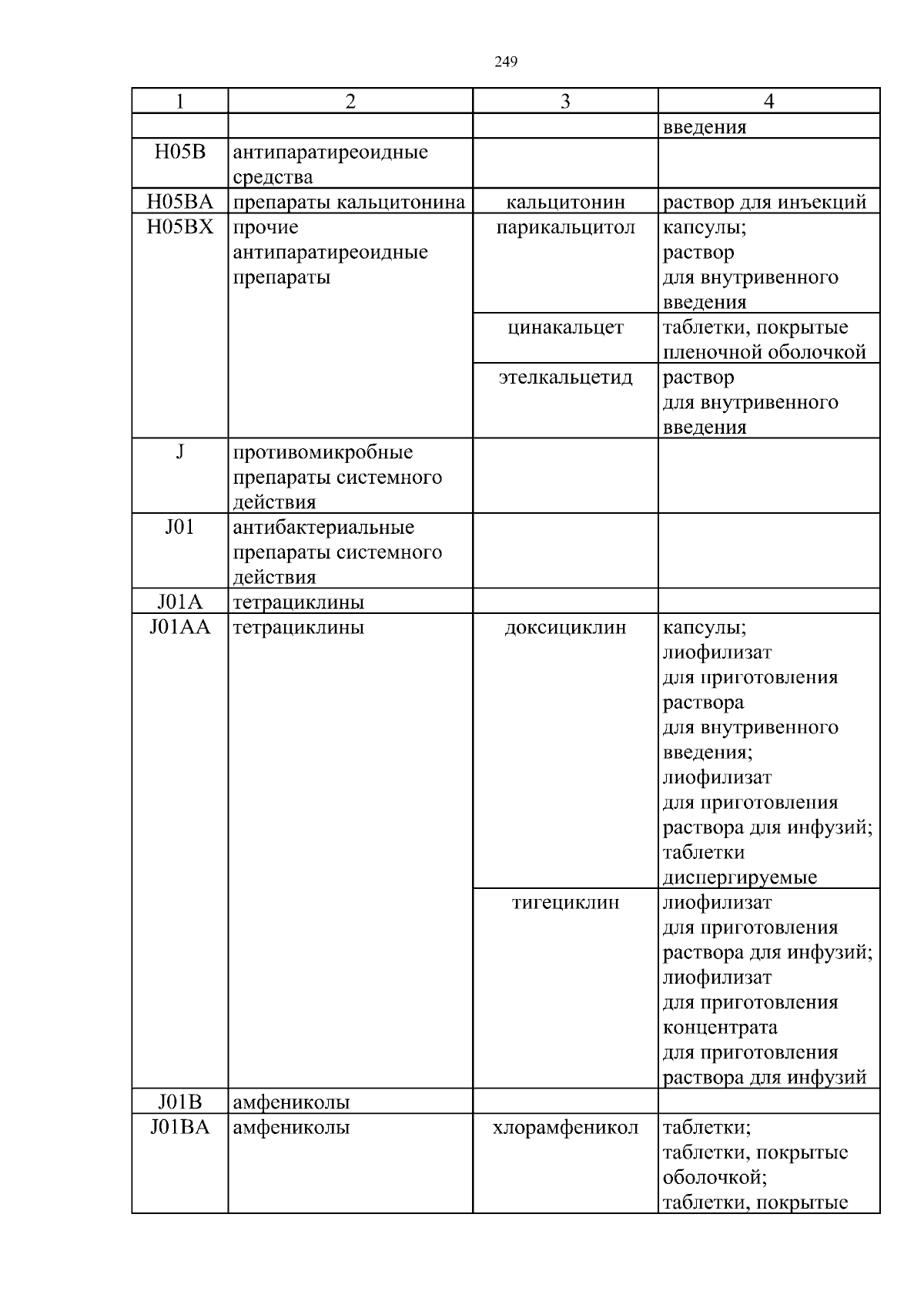 249

| 1 | 2 | 3 | 4 |
|---|---|---|---|
| | | | введения |
| H05B | антипаратиреоидные средства | | |
| H05BA | препараты кальцитонина | кальцитонин | раствор для инъекций |
| H05BX | прочие антипаратиреоидные препараты | парикальцитол | капсулы; раствор для внутривенного введения |
| | | цинакальцет | таблетки, покрытые пленочной оболочкой |
| | | этелкальцетид | раствор для внутривенного введения |
| J | противомикробные препараты системного действия | | |
| J01 | антибактериальные препараты системного действия | | |
| J01A | тетрациклины | | |
| J01AA | тетрациклины | доксициклин | капсулы; лиофилизат для приготовления раствора для внутривенного введения; лиофилизат для приготовления раствора для инфузий; таблетки диспергируемые |
| | | тигециклин | лиофилизат для приготовления раствора для инфузий; лиофилизат для приготовления концентрата для приготовления раствора для инфузий |
| J01B | амфениколы | | |
| J01BA | амфениколы | хлорамфеникол | таблетки; таблетки, покрытые оболочкой; таблетки, покрытые |